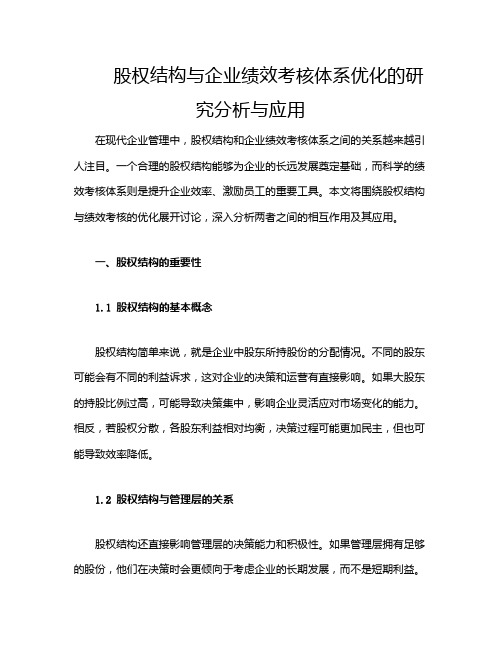 股权结构与企业绩效考核体系优化的研究分析与应用

在现代企业管理中，股权结构和企业绩效考核体系之间的关系越来越引人注目。一个合理的股权结构能够为企业的长远发展奠定基础，而科学的绩效考核体系则是提升企业效率、激励员工的重要工具。本文将围绕股权结构与绩效考核的优化展开讨论，深入分析两者之间的相互作用及其应用。

一、股权结构的重要性

1.1 股权结构的基本概念

股权结构简单来说，就是企业中股东所持股份的分配情况。不同的股东可能会有不同的利益诉求，这对企业的决策和运营有直接影响。如果大股东的持股比例过高，可能导致决策集中，影响企业灵活应对市场变化的能力。相反，若股权分散，各股东利益相对均衡，决策过程可能更加民主，但也可能导致效率降低。

1.2 股权结构与管理层的关系

股权结构还直接影响管理层的决策能力和积极性。如果管理层拥有足够的股份，他们在决策时会更倾向于考虑企业的长期发展，而不是短期利益。